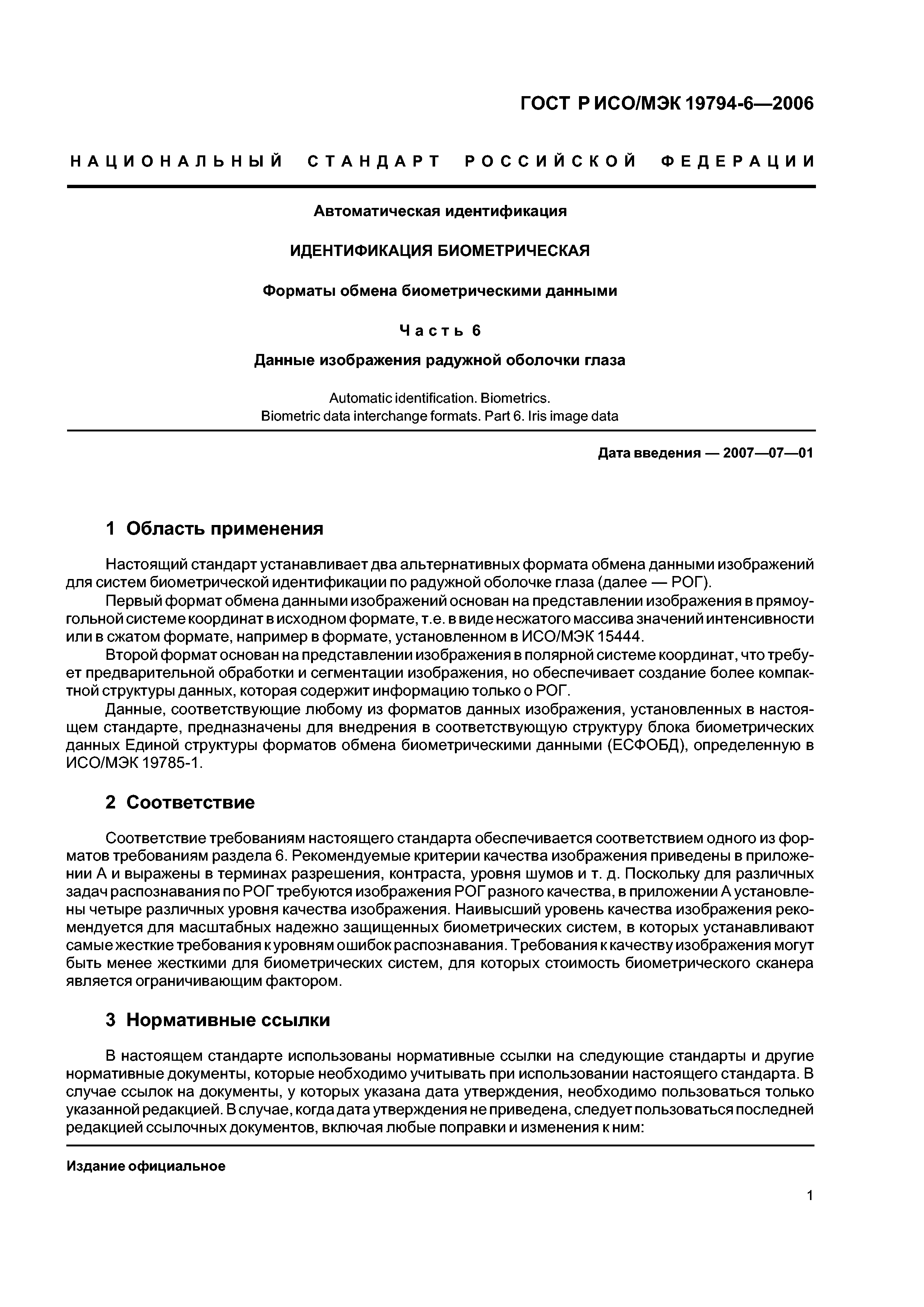 ГОСТ Р ИСО/МЭК 19794-6—2006

НАЦИОНАЛЬНЫЙ СТАНДАРТ РОССИЙСКОЙ ФЕДЕРАЦИИ

Автоматическая идентификация

ИДЕНТИФИКАЦИЯ БИОМЕТРИЧЕСКАЯ

Форматы обмена биометрическими данными

Часть 6

Данные изображения радужной оболочки глаза

Automatic identification. Biometrics.
Biometric data interchange formats. Part 6. Iris image data

Дата введения — 2007—07—01

1 Область применения

Настоящий стандарт устанавливает два альтернативных формата обмена данными изображений для систем биометрической идентификации по радужной оболочке глаза (далее — РОГ).

Первый формат обмена данными изображений основан на представлении изображения в прямоугольной системе координат в исходном формате, т.е. в виде несжатого массива значений интенсивности или в сжатом формате, например в формате, установленном в ИСО/МЭК 15444.

Второй формат основан на представлении изображения в полярной системе координат, что требует предварительной обработки и сегментации изображения, но обеспечивает создание более компактной структуры данных, которая содержит информацию только о РОГ.

Данные, соответствующие любому из форматов данных изображения, установленных в настоящем стандарте, предназначены для внедрения в соответствующую структуру блока биометрических данных Единой структуры форматов обмена биометрическими данными (ЕСФОБД), определенную в ИСО/МЭК 19785-1.

2 Соответствие

Соответствие требованиям настоящего стандарта обеспечивается соответствием одного из форматов требованиям раздела 6. Рекомендуемые критерии качества изображения приведены в приложении А и выражены в терминах разрешения, контраста, уровня шумов и т. д. Поскольку для различных задач распознавания по РОГ требуются изображения РОГ разного качества, в приложении А установлены четыре различных уровня качества изображения. Наивысший уровень качества изображения рекомендуется для масштабных надежно защищенных биометрических систем, в которых устанавливают самые жесткие требования к уровням ошибок распознавания. Требования к качеству изображения могут быть менее жесткими для биометрических систем, для которых стоимость биометрического сканера является ограничивающим фактором.

3 Нормативные ссылки

В настоящем стандарте использованы нормативные ссылки на следующие стандарты и другие нормативные документы, которые необходимо учитывать при использовании настоящего стандарта. В случае ссылок на документы, у которых указана дата утверждения, необходимо пользоваться только указанной редакцией. В случае, когда дата утверждения не приведена, следует пользоваться последней редакцией ссылочных документов, включая любые поправки и изменения к ним:

Издание официальное

1